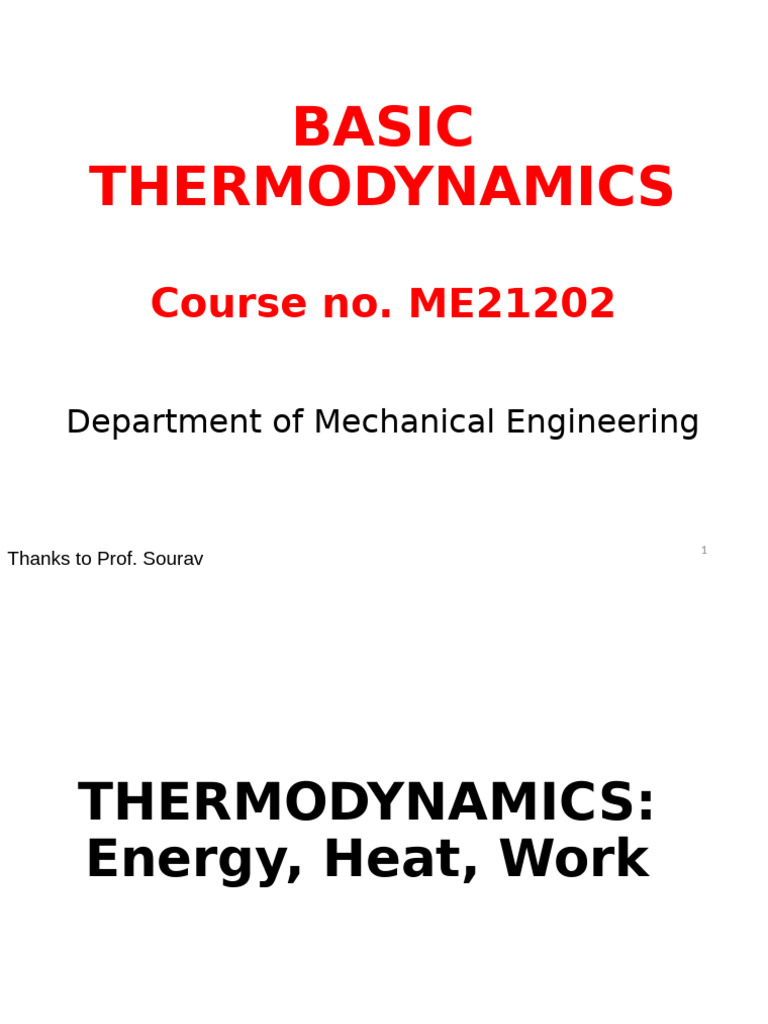 BASIC THERMODYNAMICS

Course no. ME21202

Department of Mechanical Engineering

Thanks to Prof. Sourav

1

THERMODYNAMICS: Energy, Heat, Work